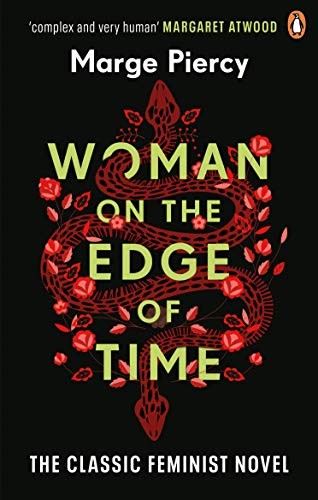 'complex and very human' MARGARET ATWOOD

Marge Piercy

WOMAN ON THE EDGE OF TIME

THE CLASSIC FEMINIST NOVEL